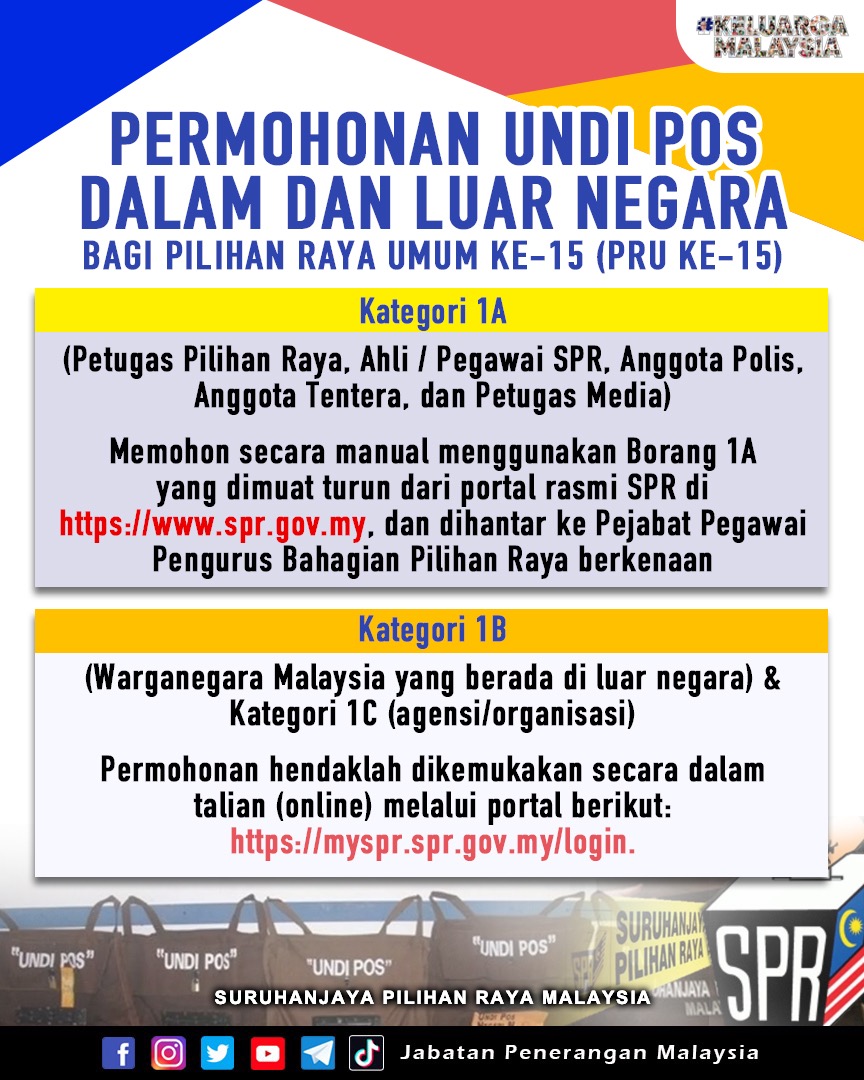 #KELUARGA MALAYSIA

PERMOHONAN UNDI POS DALAM DAN LUAR NEGARA

BAGI PILIHAN RAYA UMUM KE-15 (PRU KE-15)

Kategori 1A

(Petugas Pilihan Raya, Ahli / Pegawai SPR, Anggota Polis, Anggota Tentera, dan Petugas Media)

Memohon secara manual menggunakan Borang 1A yang dimuat turun dari portal rasmi SPR di https://www.spr.gov.my, dan dihantar ke Pejabat Pegawai Pengurus Bahagian Pilihan Raya berkenaan

Kategori 1B

(Warganegara Malaysia yang berada di luar negara) & Kategori 1C (agensi/organisasi)

Permohonan hendaklah dikemukakan secara dalam talian (online) melalui portal berikut: https://myspr.spr.gov.my/login.

"UNDI POS" "UNDI POS" "UNDI POS" "UNDI POS" SURUHANJAYA PILIHAN RAYA SPR

SURUHANJAYA PILIHAN RAYA MALAYSIA

Jabatan Penerangan Malaysia